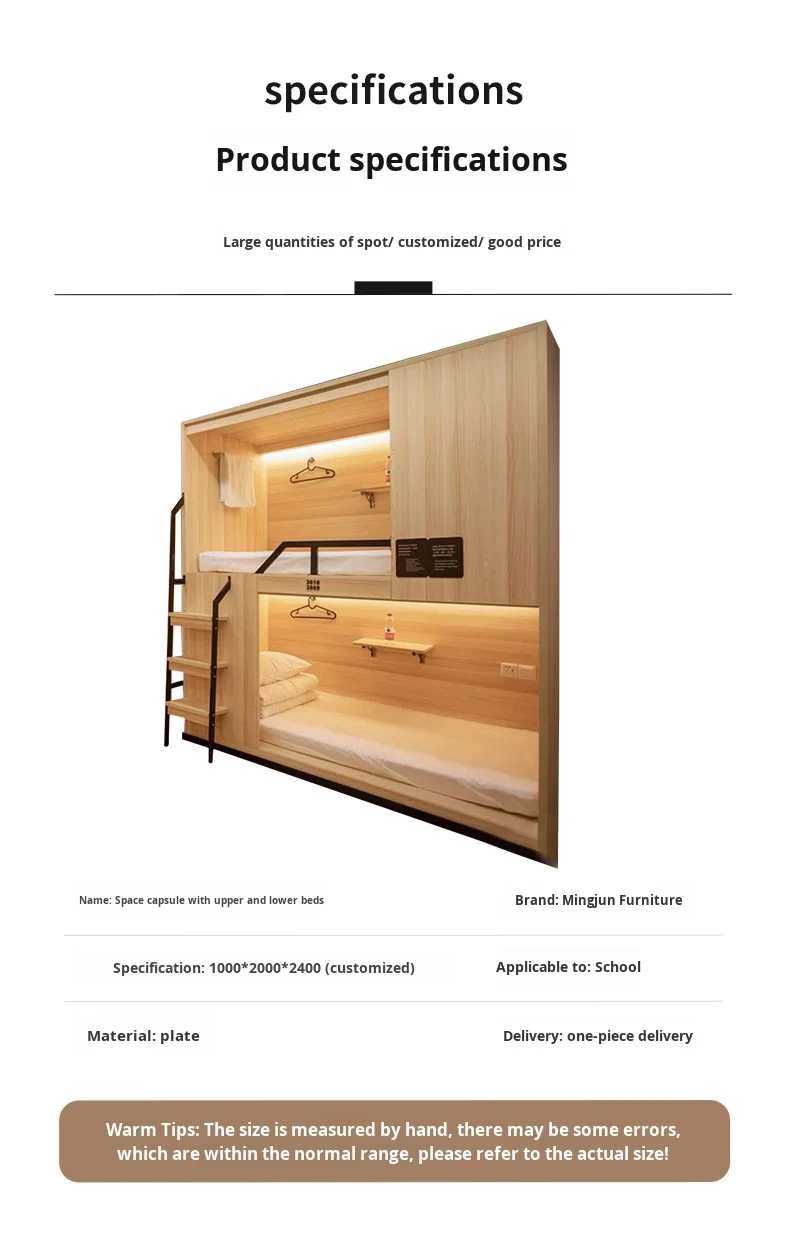 specifications

Product specifications

Large quantities of spot/ customized/ good price

Name: Space capsule with upper and lower beds

Brand: Mingjun Furniture

Specification: 1000*2000*2400 (customized)

Applicable to: School

Material: plate

Delivery: one-piece delivery

Warm Tips: The size is measured by hand, there may be some errors, which are within the normal range, please refer to the actual size!